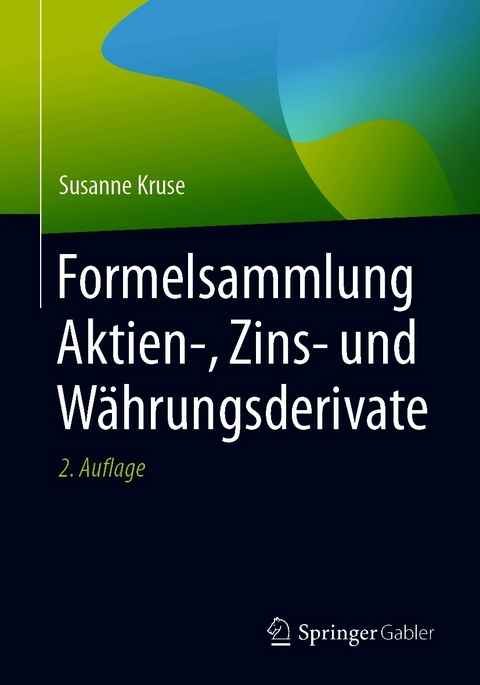 Susanne Kruse

Formelsammlung Aktien-, Zins- und Währungsderivate

2. Auflage

Springer Gabler